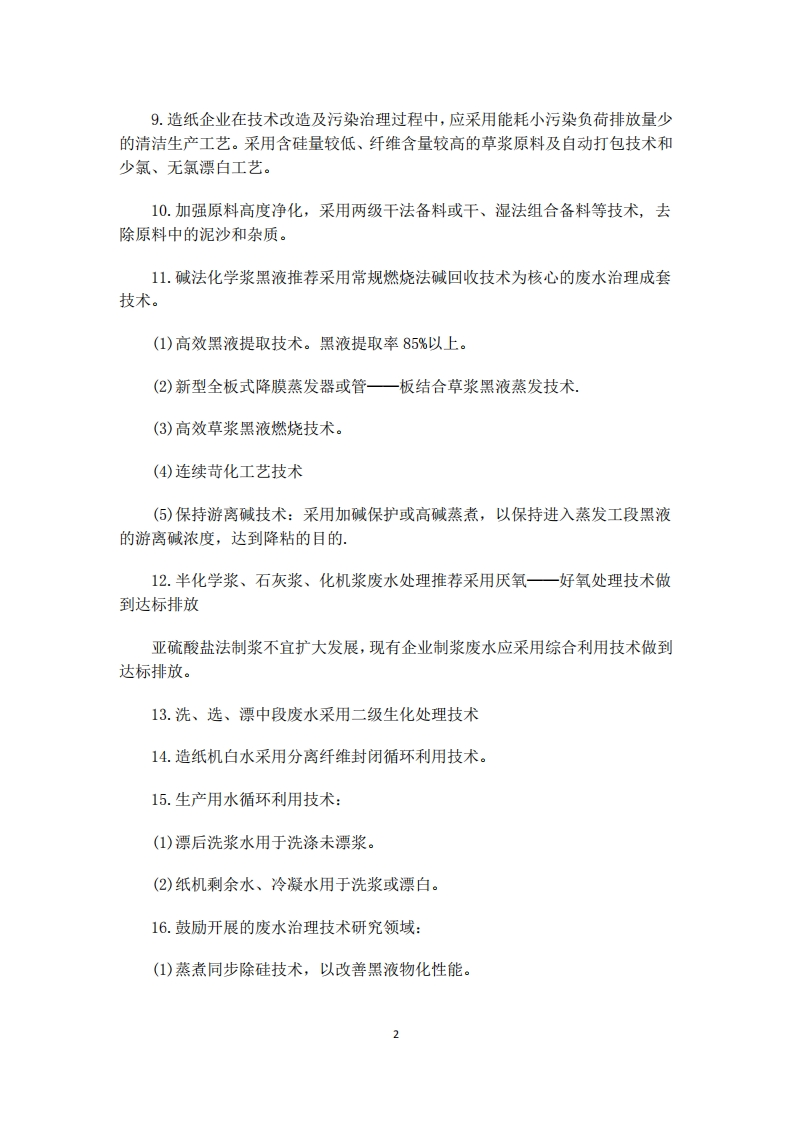 9.造纸企业在技术改造及污染治理过程中，应采用能耗小污染负荷排放量少的清洁生产工艺。采用含硅量较低、纤维含量较高的草浆原料及自动打包技术和少氯、无氯漂白工艺。

10.加强原料高度净化，采用两级干法备料或干、湿法组合备料等技术，去除原料中的泥沙和杂质。

11.碱法化学浆黑液推荐采用常规燃烧法碱回收技术为核心的废水治理成套技术。

(1)高效黑液提取技术。黑液提取率 85%以上。

(2)新型全板式降膜蒸发器或管——板结合草浆黑液蒸发技术.

(3)高效草浆黑液燃烧技术。

(4)连续苛化工艺技术

(5)保持游离碱技术：采用加碱保护或高碱蒸煮，以保持进入蒸发工段黑液的游离碱浓度，达到降粘的目的.

12.半化学浆、石灰浆、化机浆废水处理推荐采用厌氧——好氧处理技术做到达标排放

亚硫酸盐法制浆不宜扩大发展，现有企业制浆废水应采用综合利用技术做到达标排放。

13.洗、选、漂中段废水采用二级生化处理技术

14.造纸机白水采用分离纤维封闭循环利用技术。

15.生产用水循环利用技术：

(1)漂后洗浆水用于洗涤未漂浆。

(2)纸机剩余水、冷凝水用于洗浆或漂白。

16.鼓励开展的废水治理技术研究领域：

(1)蒸煮同步除硅技术，以改善黑液物化性能。

2